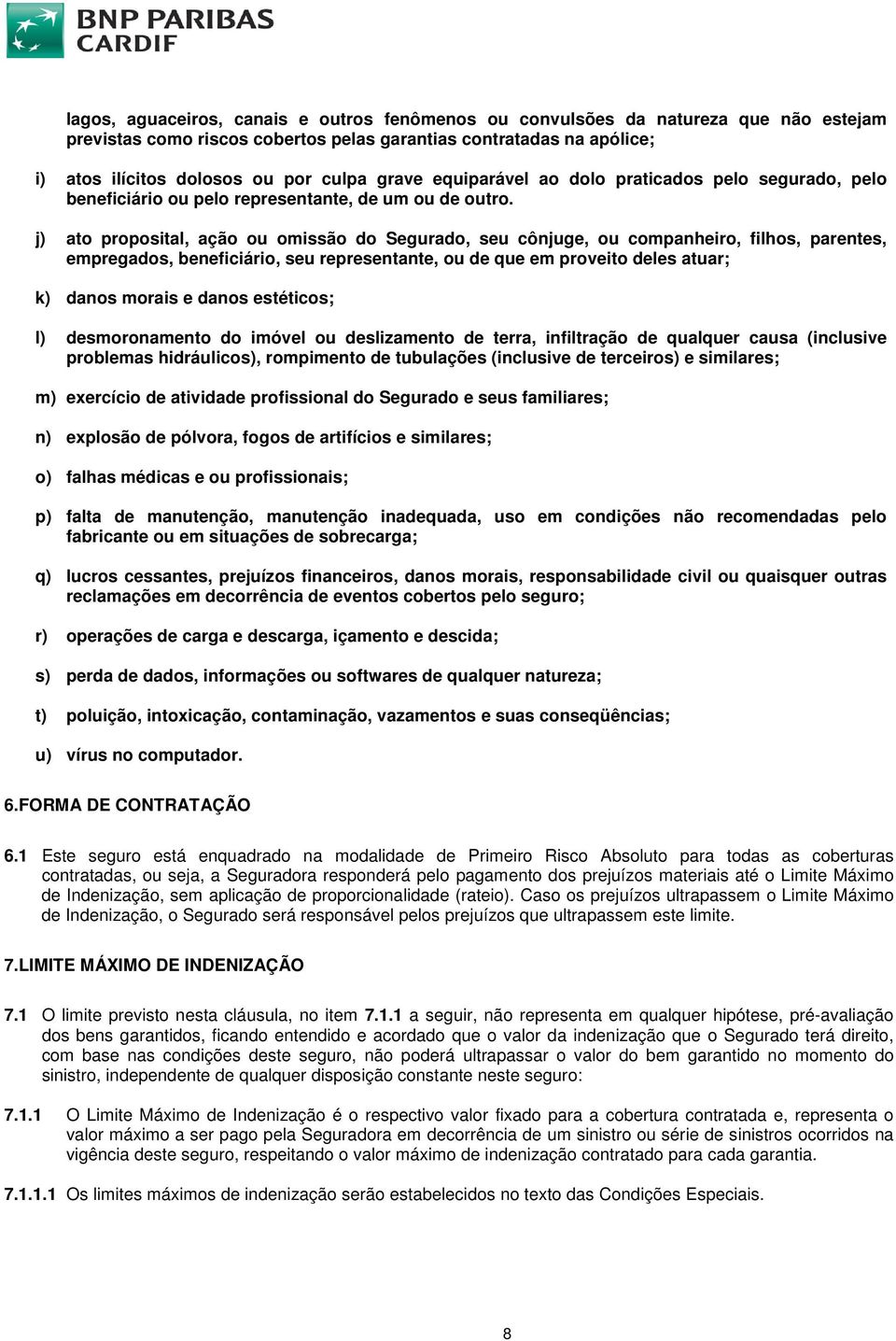 BNP PARIBAS
CARDIF

lagos, aguaceiros, canais e outros fenômenos ou convulsões da natureza que não estejam previstas como riscos cobertos pelas garantias contratadas na apólice;

i) atos ilícitos dolosos ou por culpa grave equiparável ao dolo praticados pelo segurado, pelo beneficiário ou pelo representante, de um ou de outro.

j) ato proposital, ação ou omissão do Segurado, seu cônjuge, ou companheiro, filhos, parentes, empregados, beneficiário, seu representante, ou de que em proveito deles atuar;

k) danos morais e danos estéticos;

l) desmoronamento do imóvel ou deslizamento de terra, infiltração de qualquer causa (inclusive problemas hidráulicos), rompimento de tubulações (inclusive de terceiros) e similares;

m) exercício de atividade profissional do Segurado e seus familiares;

n) explosão de pólvora, fogos de artifícios e similares;

o) falhas médicas e ou profissionais;

p) falta de manutenção, manutenção inadequada, uso em condições não recomendadas pelo fabricante ou em situações de sobrecarga;

q) lucros cessantes, prejuízos financeiros, danos morais, responsabilidade civil ou quaisquer outras reclamações em decorrência de eventos cobertos pelo seguro;

r) operações de carga e descarga, içamento e descida;

s) perda de dados, informações ou softwares de qualquer natureza;

t) poluição, intoxicação, contaminação, vazamentos e suas conseqüências;

u) vírus no computador.

6.FORMA DE CONTRATAÇÃO

6.1 Este seguro está enquadrado na modalidade de Primeiro Risco Absoluto para todas as coberturas contratadas, ou seja, a Seguradora responderá pelo pagamento dos prejuízos materiais até o Limite Máximo de Indenização, sem aplicação de proporcionalidade (rateio). Caso os prejuízos ultrapassem o Limite Máximo de Indenização, o Segurado será responsável pelos prejuízos que ultrapassem este limite.

7.LIMITE MÁXIMO DE INDENIZAÇÃO

7.1 O limite previsto nesta cláusula, no item 7.1.1 a seguir, não representa em qualquer hipótese, pré-avaliação dos bens garantidos, ficando entendido e acordado que o valor da indenização que o Segurado terá direito, com base nas condições deste seguro, não poderá ultrapassar o valor do bem garantido no momento do sinistro, independente de qualquer disposição constante neste seguro:

7.1.1 O Limite Máximo de Indenização é o respectivo valor fixado para a cobertura contratada e, representa o valor máximo a ser pago pela Seguradora em decorrência de um sinistro ou série de sinistros ocorridos na vigência deste seguro, respeitando o valor máximo de indenização contratado para cada garantia.

7.1.1.1 Os limites máximos de indenização serão estabelecidos no texto das Condições Especiais.

8